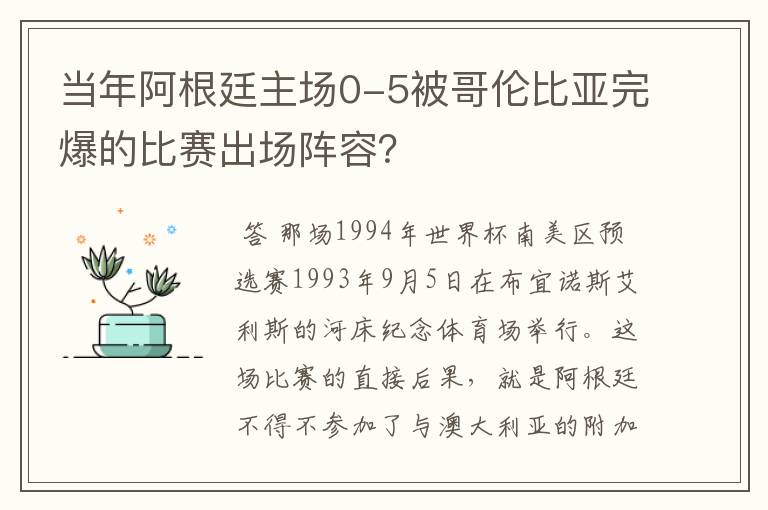 当年阿根廷主场0-5被哥伦比亚完爆的比赛出场阵容?

答 那场1994年世界杯南美区预选赛1993年9月5日在布宜诺斯艾利斯的河床纪念体育场举行。这场比赛的直接后果，就是阿根廷不得不参加了与澳大利亚的附加